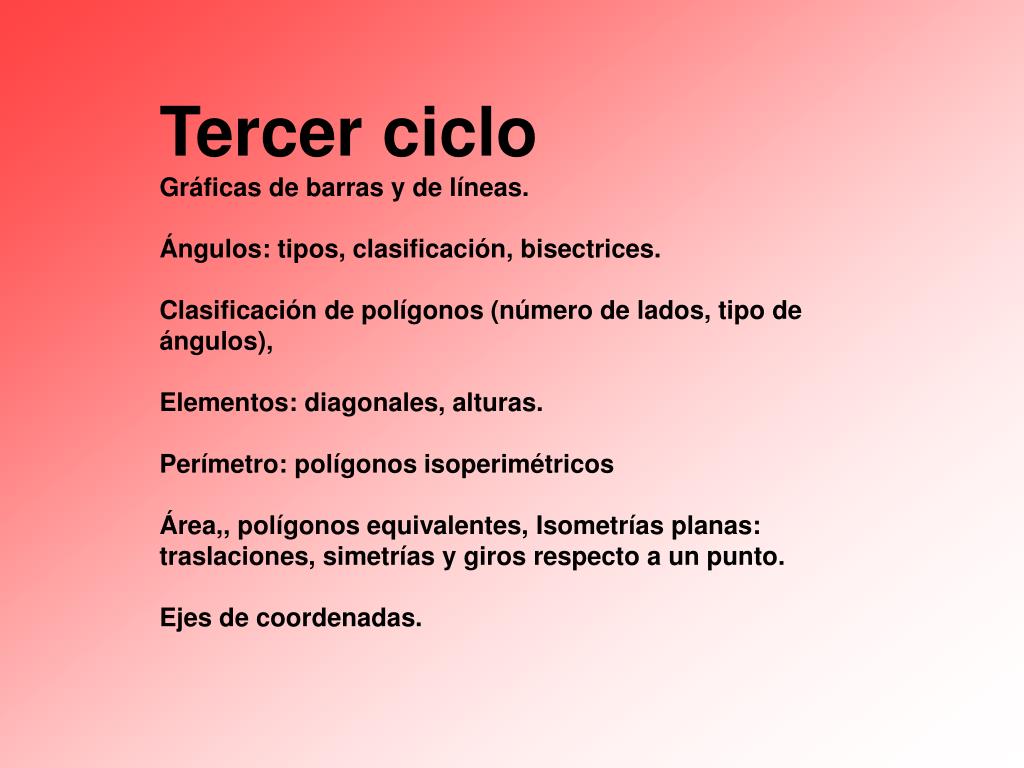 Tercer ciclo

Gráficas de barras y de líneas.

Ángulos: tipos, clasificación, bisectrices.

Clasificación de polígonos (número de lados, tipo de ángulos),

Elementos: diagonales, alturas.

Perímetro: polígonos isoperimétricos

Área,, polígonos equivalentes, Isometrías planas: traslaciones, simetrías y giros respecto a un punto.

Ejes de coordenadas.